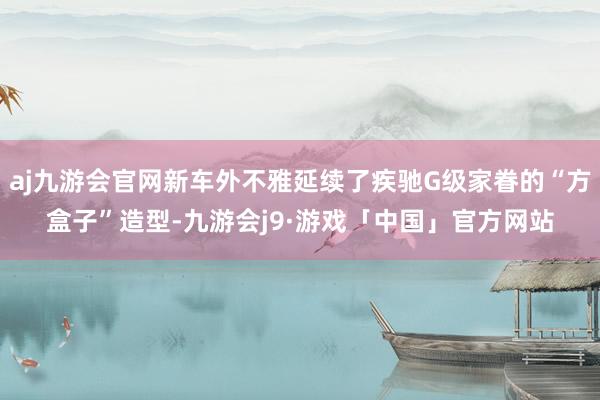 aj九游会官网新车外不雅延续了疾驰G级家眷的“方盒子”造型-九游会j9·游戏「中国」官方网站